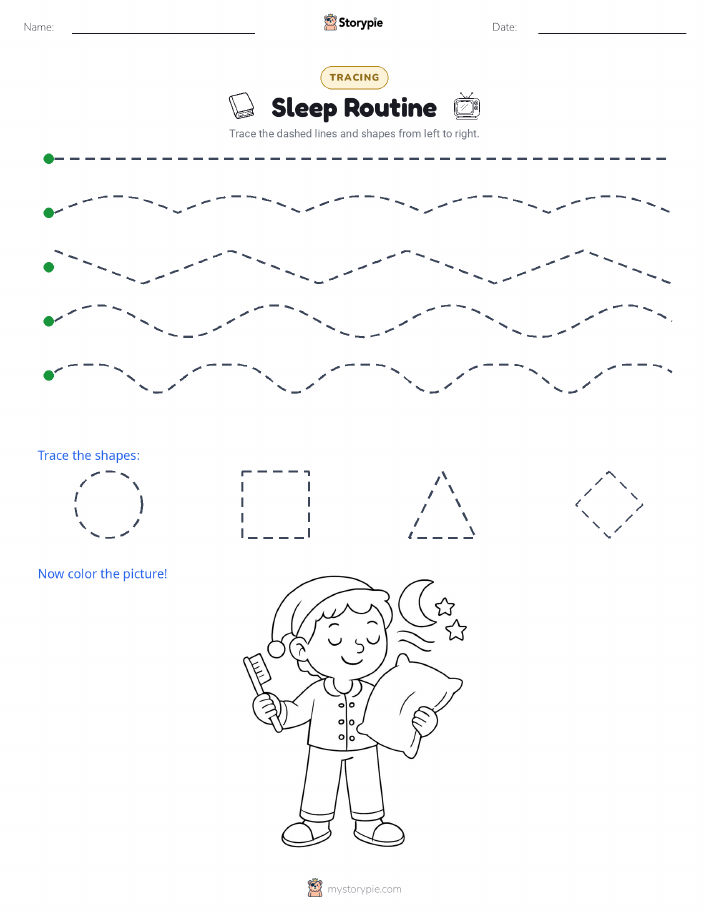 Name:

Storypie

Date:

TRACING

Sleep Routine

Trace the dashed lines and shapes from left to right.

Trace the shapes:

Now color the picture!

mystorypie.com